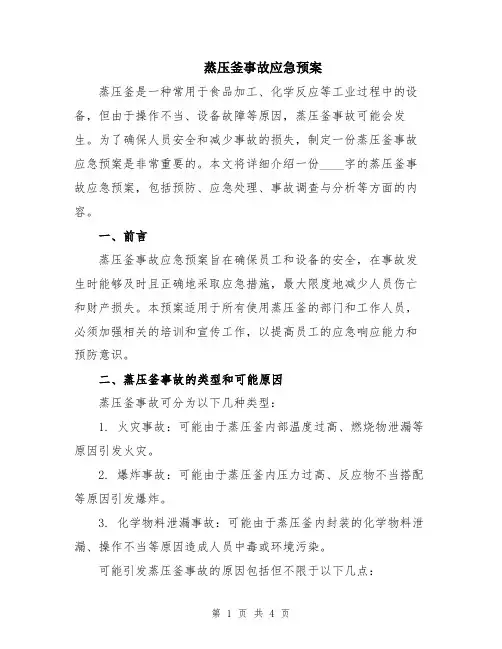 蒸压釜事故应急预案

蒸压釜是一种常用于食品加工、化学反应等工业过程中的设备，但由于操作不当、设备故障等原因，蒸压釜事故可能会发生。为了确保人员安全和减少事故的损失，制定一份蒸压釜事故应急预案是非常重要的。本文将详细介绍一份____字的蒸压釜事故应急预案，包括预防、应急处理、事故调查与分析等方面的内容。

一、前言

蒸压釜事故应急预案旨在确保员工和设备的安全，在事故发生时能够及时且正确地采取应急措施，最大限度地减少人员伤亡和财产损失。本预案适用于所有使用蒸压釜的部门和工作人员，必须加强相关的培训和宣传工作，以提高员工的应急响应能力和预防意识。

二、蒸压釜事故的类型和可能原因

蒸压釜事故可分为以下几种类型：

1. 火灾事故：可能由于蒸压釜内部温度过高、燃烧物泄漏等原因引发火灾。

2. 爆炸事故：可能由于蒸压釜内压力过高、反应物不当搭配等原因引发爆炸。

3. 化学物料泄漏事故：可能由于蒸压釜内封装的化学物料泄漏、操作不当等原因造成人员中毒或环境污染。

可能引发蒸压釜事故的原因包括但不限于以下几点：

第 1 页 共 4 页